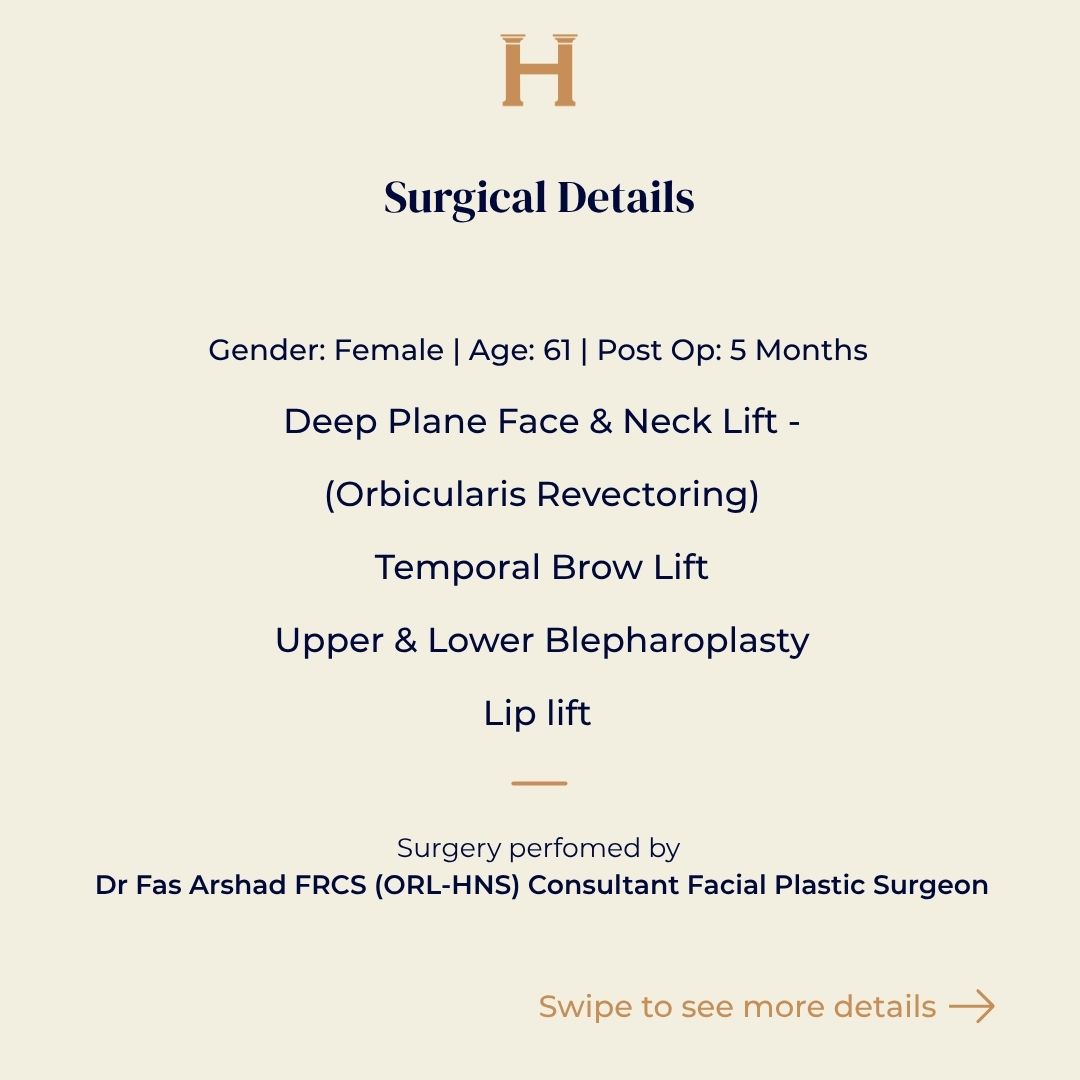 H

Surgical Details

Gender: Female | Age: 61 | Post Op: 5 Months

Deep Plane Face & Neck Lift -

(Orbicularis Revectoring)

Temporal Brow Lift

Upper & Lower Blepharoplasty

Lip lift

Surgery perfomed by
Dr Fas Arshad FRCS (ORL-HNS) Consultant Facial Plastic Surgeon

Swipe to see more details →